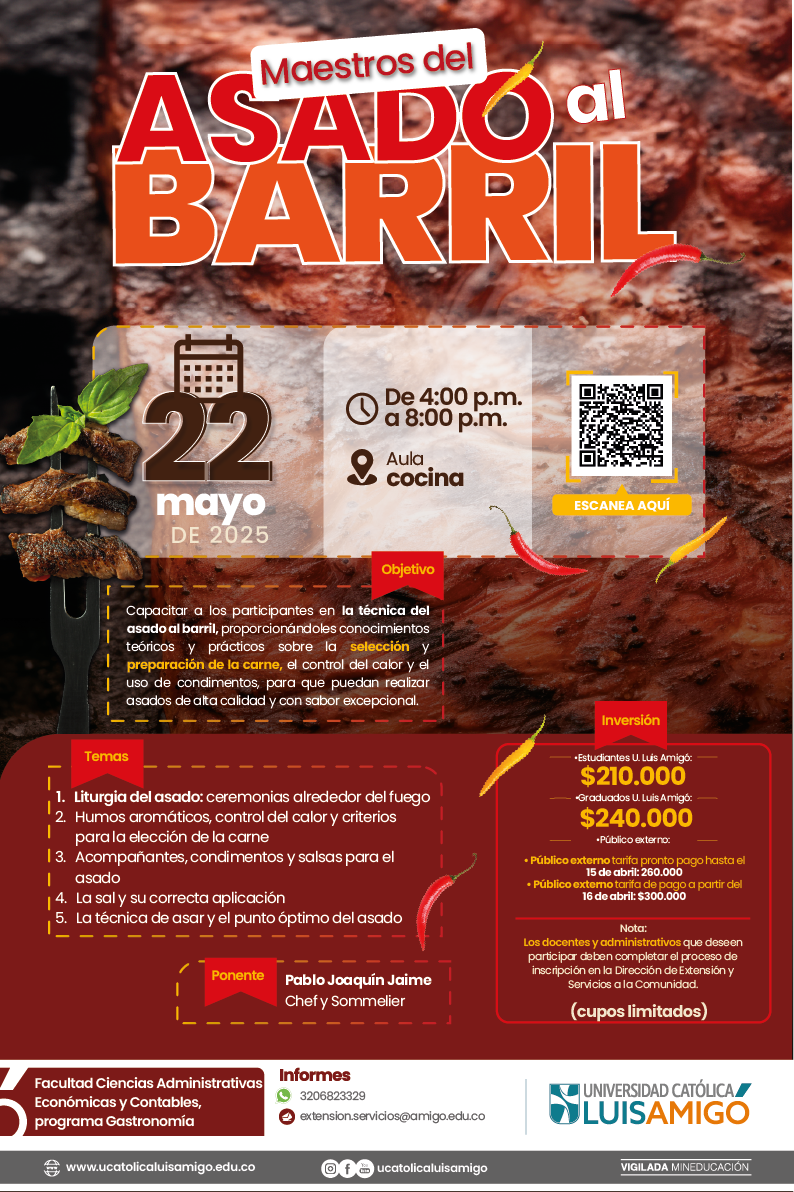 Maestros del
ASADO al
BARRIL

22
mayo
DE 2025

De 4:00 p.m. a 8:00 p.m.

Aula cocina

ESCANEA AQUÍ

Objetivo

Capacitar a los participantes en la técnica del asado al barril, proporcionándoles conocimientos teóricos y prácticos sobre la selección y preparación de la carne, el control del calor y el uso de condimentos, para que puedan realizar asados de alta calidad y con sabor excepcional.

Temas

1. Liturgia del asado: ceremonias alrededor del fuego
2. Humos aromáticos, control del calor y criterios para la elección de la carne
3. Acompañantes, condimentos y salsas para el asado
4. La sal y su correcta aplicación
5. La técnica de asar y el punto óptimo del asado

Ponente

Pablo Joaquín Jaime
Chef y Sommelier

Inversión

•Estudiantes U. Luis Amigó:
$210.000
•Graduados U. Luis Amigó:
$240.000
•Público externo:
• Público externo tarifa pronto pago hasta el 15 de abril: 260.000
• Público externo tarifa de pago a partir del 16 de abril: $300.000

Nota:
Los docentes y administrativos que deseen participar deben completar el proceso de inscripción en la Dirección de Extensión y Servicios a la Comunidad.

(cupos limitados)

Facultad Ciencias Administrativas Económicas y Contables, programa Gastronomía

Informes
3206823329
extension.servicios@amigo.edu.co

UNIVERSIDAD CATÓLICA LUIS AMIGÓ

www.ucatolicaluisamigo.edu.co
ucatolicaluisamigo
VIGILADA MINEDUCACIÓN